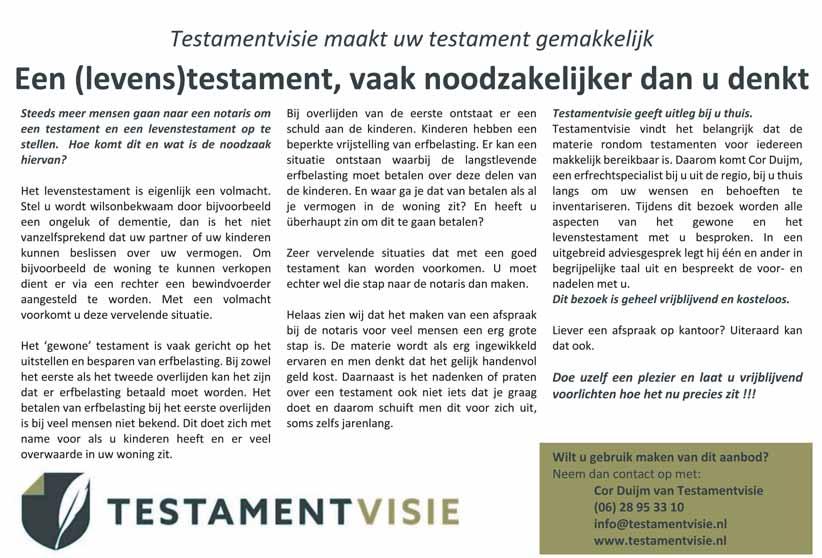 Testamentvisie maakt uw testament gemakkelijk

Een (levens)testament, vaak noodzakelijker dan u denkt

Steeds meer mensen gaan naar een notaris om een testament en een levenstestament op te stellen. Hoe komt dit en wat is de noodzaak hiervan?

Het levenstestament is eigenlijk een volmacht. Stel u wordt wilsonbekwaam door bijvoorbeeld een ongeluk of dementie, dan is het niet vanzelfsprekend dat uw partner of uw kinderen kunnen beslissen over uw vermogen. Om bijvoorbeeld de woning te kunnen verkopen dient er via een rechter een bewindvoerder aangesteld te worden. Met een volmacht voorkomt u deze vervelende situatie.

Het 'gewone' testament is vaak gericht op het uitstellen en besparen van erfbelasting. Bij zowel het eerste als het tweede overlijden kan het zijn dat er erfbelasting betaald moet worden. Het betalen van erfbelasting bij het eerste overlijden is bij veel mensen niet bekend. Dit doet zich met name voor als u kinderen heeft en er veel overwaarde in uw woning zit.

Bij overlijden van de eerste ontstaat er een schuld aan de kinderen. Kinderen hebben een beperkte vrijstelling van erfbelasting. Er kan een situatie ontstaan waarbij de langstlevende erfbelasting moet betalen over deze delen van de kinderen. En waar ga je dat van betalen als al je vermogen in de woning zit? En heeft u überhaupt zin om dit te gaan betalen?

Zeer vervelende situaties dat met een goed testament kan worden voorkomen. U moet echter wel die stap naar de notaris dan maken.

Helaas zien wij dat het maken van een afspraak bij de notaris voor veel mensen een erg grote stap is. De materie wordt als erg ingewikkeld ervaren en men denkt dat het gelijk handenvol geld kost. Daarnaast is het nadenken of praten over een testament ook niet iets dat je graag doet en daarom schuift men dit voor zich uit, soms zelfs jarenlang.

Testamentvisie geeft uitleg bij u thuis.
Testamentvisie vindt het belangrijk dat de materie rondom testamenten voor iedereen makkelijk bereikbaar is. Daarom komt Cor Duijm, een erfrechtspecialist bij u uit de regio, bij u thuis langs om uw wensen en behoeften te inventariseren. Tijdens dit bezoek worden alle aspecten van het gewone en het levenstestament met u besproken. In een uitgebreid adviesgesprek legt hij één en ander in begrijpelijke taal uit en bespreekt de voor- en nadelen met u.
Dit bezoek is geheel vrijblijvend en kosteloos.

Liever een afspraak op kantoor? Uiteraard kan dat ook.

Doe uzelf een plezier en laat u vrijblijvend voorlichten hoe het nu precies zit !!!

TESTAMENTVISIE

Wilt u gebruik maken van dit aanbod?
Neem dan contact op met:
Cor Duijm van Testamentvisie
(06) 28 95 33 10
info@testamentvisie.nl
www.testamentvisie.nl